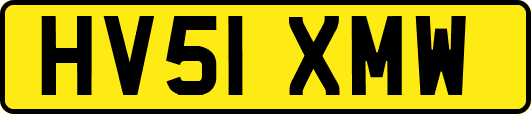 HV51 XMW